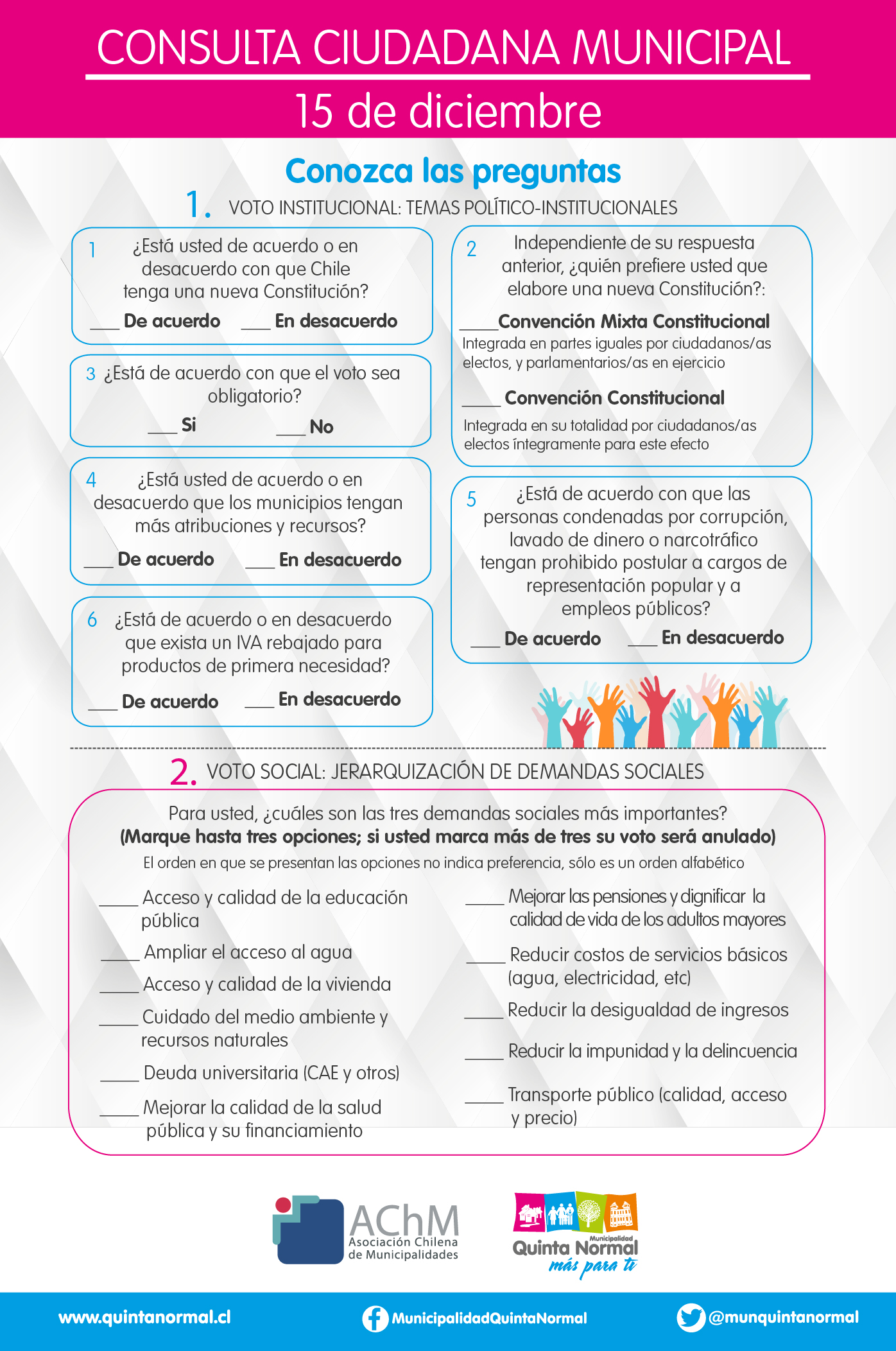 CONSULTA CIUDADANA MUNICIPAL

15 de diciembre

Conozca las preguntas

1. VOTO INSTITUCIONAL: TEMAS POLÍTICO-INSTITUCIONALES

1 ¿Está usted de acuerdo o en desacuerdo con que Chile tenga una nueva Constitución?

___ De acuerdo ___ En desacuerdo

3 ¿Está de acuerdo con que el voto sea obligatorio?

___ Si ___ No

4 ¿Está usted de acuerdo o en desacuerdo que los municipios tengan más atribuciones y recursos?

___ De acuerdo ___ En desacuerdo

6 ¿Está de acuerdo o en desacuerdo que exista un IVA rebajado para productos de primera necesidad?

___ De acuerdo ___ En desacuerdo

2 Independiente de su respuesta anterior, ¿quién prefiere usted que elabore una nueva Constitución?:

____Convención Mixta Constitucional
Integrada en partes iguales por ciudadanos/as electos, y parlamentarios/as en ejercicio

____ Convención Constitucional
Integrada en su totalidad por ciudadanos/as electos íntegramente para este efecto

5 ¿Está de acuerdo con que las personas condenadas por corrupción, lavado de dinero o narcotráfico tengan prohibido postular a cargos de representación popular y a empleos públicos?

___ De acuerdo ___ En desacuerdo

2. VOTO SOCIAL: JERARQUIZACIÓN DE DEMANDAS SOCIALES

Para usted, ¿cuáles son las tres demandas sociales más importantes?
(Marque hasta tres opciones; si usted marca más de tres su voto será anulado)
El orden en que se presentan las opciones no indica preferencia, sólo es un orden alfabético

____ Acceso y calidad de la educación pública
____ Ampliar el acceso al agua
____ Acceso y calidad de la vivienda
____ Cuidado del medio ambiente y recursos naturales
____ Deuda universitaria (CAE y otros)
____ Mejorar la calidad de la salud pública y su financiamiento

____ Mejorar las pensiones y dignificar la calidad de vida de los adultos mayores
____ Reducir costos de servicios básicos (agua, electricidad, etc)
____ Reducir la desigualdad de ingresos
____ Reducir la impunidad y la delincuencia
____ Transporte público (calidad, acceso y precio)

AChM
Asociación Chilena de Municipalidades

Municipalidad
Quinta Normal
más para ti

www.quintanormal.cl MunicipalidadQuintaNormal @munquintanormal